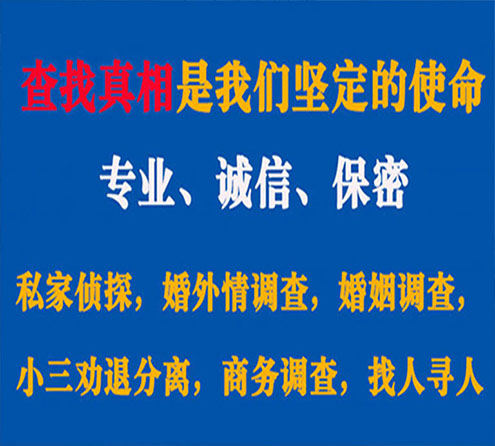 查找真相是我们坚定的使命

专业、诚信、保密

私家侦探，婚外情调查，婚姻调查，

小三劝退分离，商务调查，找人寻人